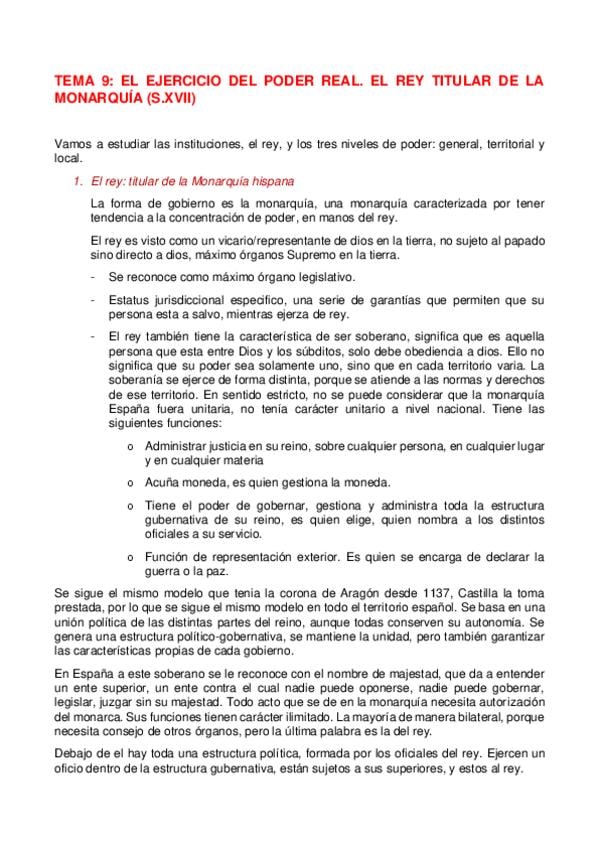 TEMA 9: EL EJERCICIO DEL PODER REAL. EL REY TITULAR DE LA MONARQUÍA (S.XVII)

Vamos a estudiar las instituciones, el rey, y los tres niveles de poder: general, territorial y local.

1. El rey: titular de la Monarquía hispana

La forma de gobierno es la monarquía, una monarquía caracterizada por tener tendencia a la concentración de poder, en manos del rey.

El rey es visto como un vicario/representante de dios en la tierra, no sujeto al papado sino directo a dios, máximo órganos Supremo en la tierra.

- Se reconoce como máximo órgano legislativo.
- Estatus jurisdiccional especifico, una serie de garantías que permiten que su persona esta a salvo, mientras ejerza de rey.
- El rey también tiene la característica de ser soberano, significa que es aquella persona que esta entre Dios y los súbditos, solo debe obediencia a dios. Ello no significa que su poder sea solamente uno, sino que en cada territorio varia. La soberanía se ejerce de forma distinta, porque se atiende a las normas y derechos de ese territorio. En sentido estricto, no se puede considerar que la monarquía España fuera unitaria, no tenía carácter unitario a nivel nacional. Tiene las siguientes funciones:
  o Administrar justicia en su reino, sobre cualquier persona, en cualquier lugar y en cualquier materia
  o Acuña moneda, es quien gestiona la moneda.
  o Tiene el poder de gobernar, gestiona y administra toda la estructura gubernativa de su reino, es quien elige, quien nombra a los distintos oficiales a su servicio.
  o Función de representación exterior. Es quien se encarga de declarar la guerra o la paz.

Se sigue el mismo modelo que tenia la corona de Aragón desde 1137, Castilla la toma prestada, por lo que se sigue el mismo modelo en todo el territorio español. Se basa en una unión política de las distintas partes del reino, aunque todas conserven su autonomía. Se genera una estructura político-gobernativa, se mantiene la unidad, pero también garantizar las características propias de cada gobierno.

En España a este soberano se le reconoce con el nombre de majestad, que da a entender un ente superior, un ente contra el cual nadie puede oponerse, nadie puede gobernar, legislar, juzgar sin su majestad. Todo acto que se de en la monarquía necesita autorización del monarca. Sus funciones tienen carácter ilimitado. La mayoría de manera bilateral, porque necesita consejo de otros órganos, pero la última palabra es la del rey.

Debajo de el hay toda una estructura política, formada por los oficiales del rey. Ejercen un oficio dentro de la estructura gubernativa, están sujetos a sus superiores, y estos al rey.